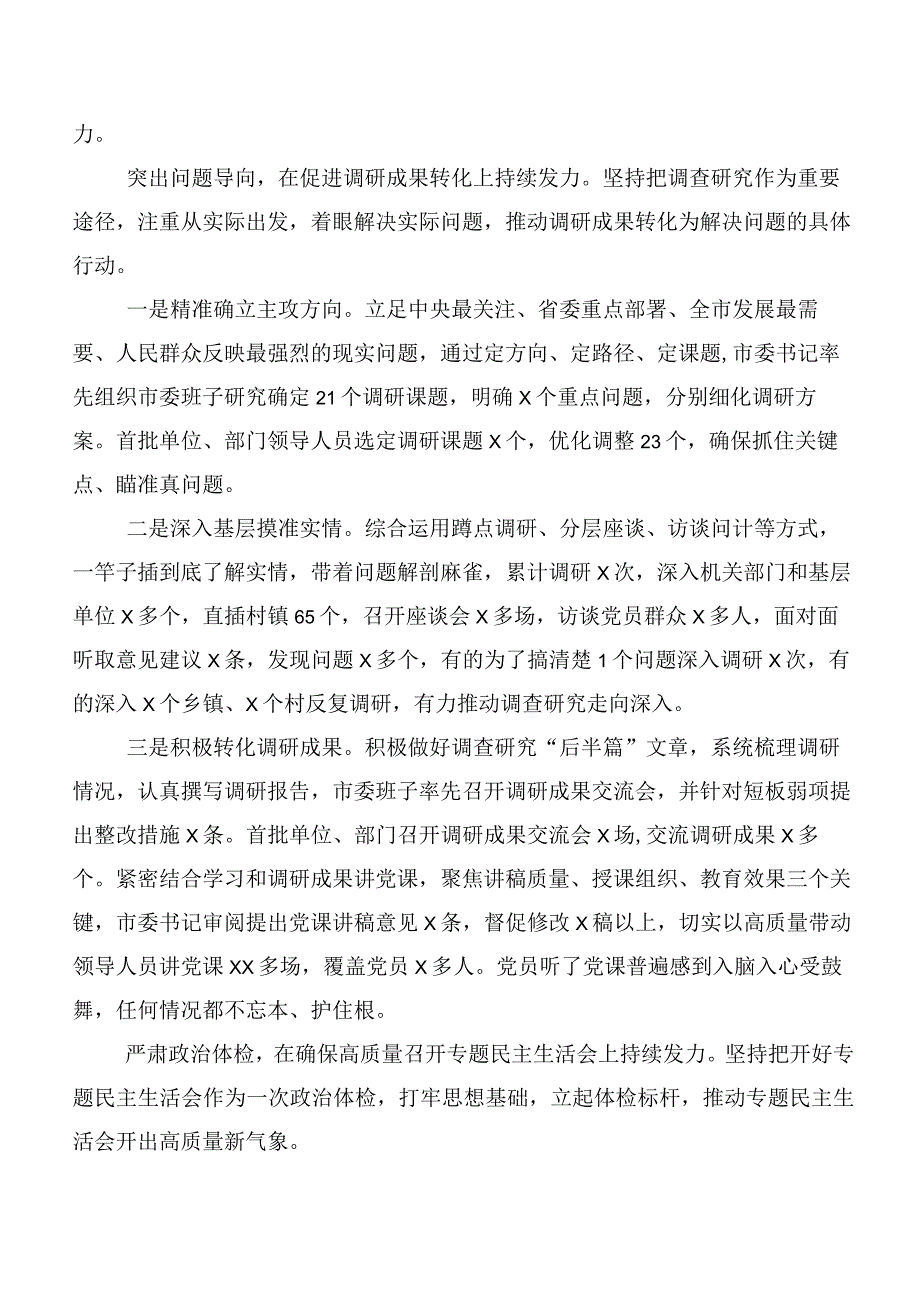 力。

突出问题导向，在促进调研成果转化上持续发力。坚持把调查研究作为重要途径，注重从实际出发，着眼解决实际问题，推动调研成果转化为解决问题的具体行动。

一是精准确立主攻方向。立足中央最关注、省委重点部署、全市发展最需要、人民群众反映最强烈的现实问题，通过定方向、定路径、定课题，市委书记率先组织市委班子研究确定21个调研课题，明确X个重点问题，分别细化调研方案。首批单位、部门领导人员选定调研课题X个，优化调整23个，确保抓住关键点、瞄准真问题。

二是深入基层摸准实情。综合运用蹲点调研、分层座谈、访谈问计等方式，一竿子插到底了解实情，带着问题解剖麻雀，累计调研X次，深入机关部门和基层单位X多个，直插村镇65个，召开座谈会X多场，访谈党员群众X多人，面对面听取意见建议X条，发现问题X多个，有的为了搞清楚1个问题深入调研X次，有的深入X个乡镇、X个村反复调研，有力推动调查研究走向深入。

三是积极转化调研成果。积极做好调查研究“后半篇”文章，系统梳理调研情况，认真撰写调研报告，市委班子率先召开调研成果交流会，并针对短板弱项提出整改措施X条。首批单位、部门召开调研成果交流会X场，交流调研成果X多个。紧密结合学习和调研成果讲党课，聚焦讲稿质量、授课组织、教育效果三个关键，市委书记审阅提出党课讲稿意见X条，督促修改X稿以上，切实以高质量带动领导人员讲党课XX多场，覆盖党员X多人。党员听了党课普遍感到入脑入心受鼓舞，任何情况都不忘本、护住根。

严肃政治体检，在确保高质量召开专题民主生活会上持续发力。坚持把开好专题民主生活会作为一次政治体检，打牢思想基础，立起体检标杆，推动专题民主生活会开出高质量新气象。